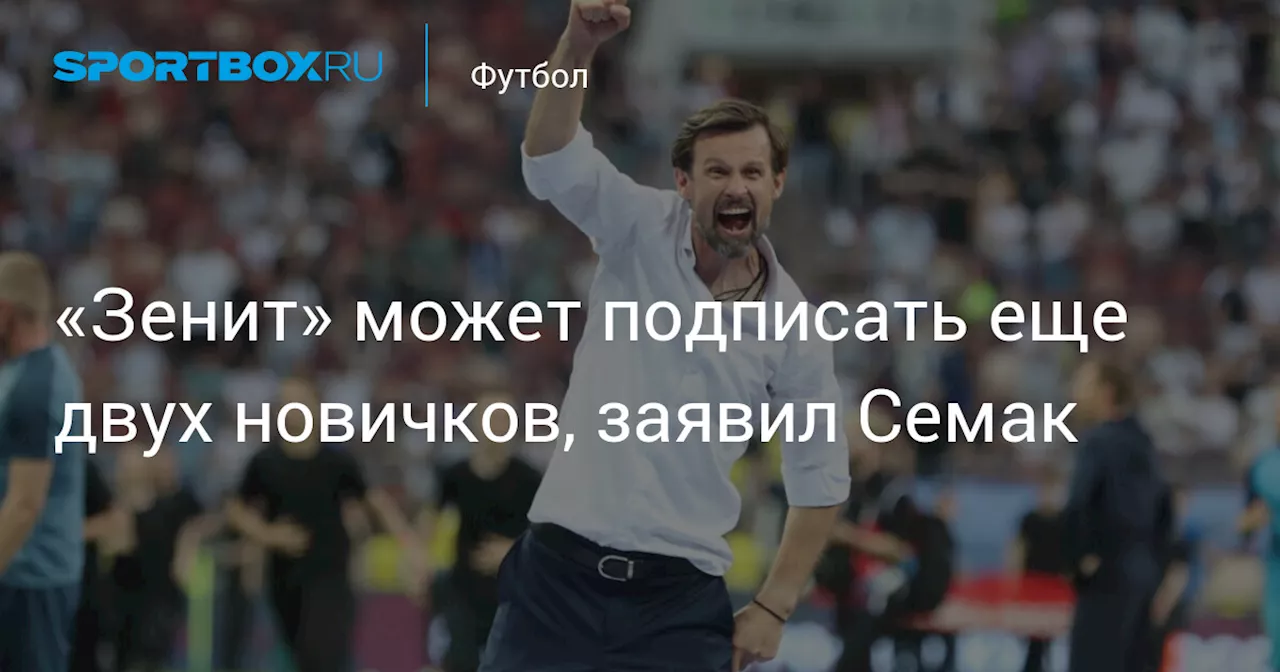 SPORTBOX.RU

Футбол

«Зенит» может подписать еще двух новичков, заявил Семак